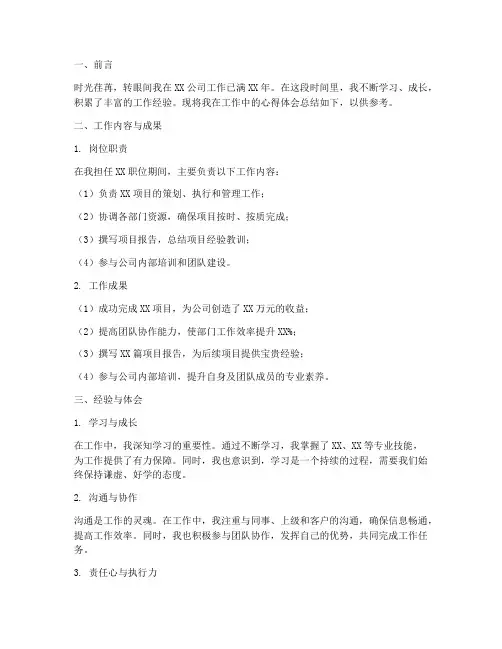 一、前言

时光荏苒，转眼间我在 XX 公司工作已满 XX 年。在这段时间里，我不断学习、成长，积累了丰富的工作经验。现将我在工作中的心得体会总结如下，以供参考。

二、工作内容与成果

1. 岗位职责

在我担任 XX 职位期间，主要负责以下工作内容：

（1）负责 XX 项目的策划、执行和管理工作；

（2）协调各部门资源，确保项目按时、按质完成；

（3）撰写项目报告，总结项目经验教训；

（4）参与公司内部培训和团队建设。

2. 工作成果

（1）成功完成 XX 项目，为公司创造了 XX 万元的收益；

（2）提高团队协作能力，使部门工作效率提升 XX%；

（3）撰写 XX 篇项目报告，为后续项目提供宝贵经验；

（4）参与公司内部培训，提升自身及团队成员的专业素养。

三、经验与体会

1. 学习与成长

在工作中，我深知学习的重要性。通过不断学习，我掌握了 XX、XX 等专业技能，为工作提供了有力保障。同时，我也意识到，学习是一个持续的过程，需要我们始终保持谦虚、好学的态度。

2. 沟通与协作

沟通是工作的灵魂。在工作中，我注重与同事、上级和客户的沟通，确保信息畅通，提高工作效率。同时，我也积极参与团队协作，发挥自己的优势，共同完成工作任务。

3. 责任心与执行力